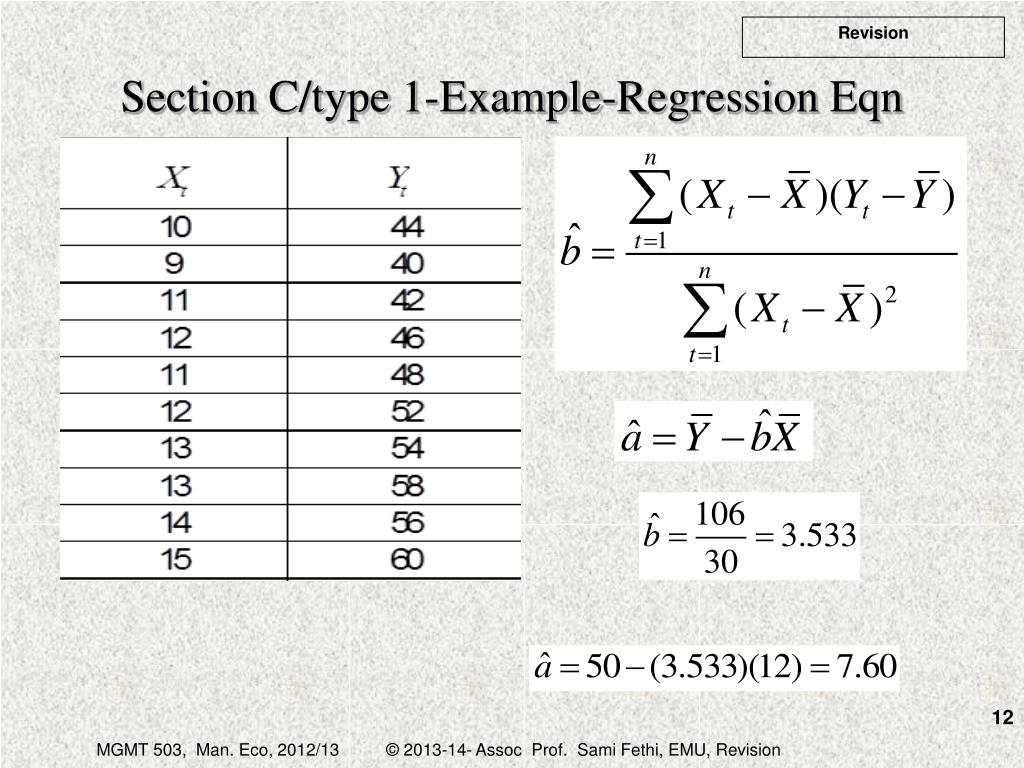 Revision

Section C/type 1-Example-Regression Eqn

| $X_t$ | $Y_t$ |
|---|---|
| 10 | 44 |
| 9 | 40 |
| 11 | 42 |
| 12 | 46 |
| 11 | 48 |
| 12 | 52 |
| 13 | 54 |
| 13 | 58 |
| 14 | 56 |
| 15 | 60 |

$\hat{b} = \frac{\sum_{t=1}^{n}(X_t - \overline{X})(Y_t - \overline{Y})}{\sum_{t=1}^{n}(X_t - \overline{X})^2}$

$\hat{a} = \overline{Y} - \hat{b}\overline{X}$

$\hat{b} = \frac{106}{30} = 3.533$

$\hat{a} = 50 - (3.533)(12) = 7.60$

12

MGMT 503, Man. Eco, 2012/13 © 2013-14- Assoc Prof. Sami Fethi, EMU, Revision